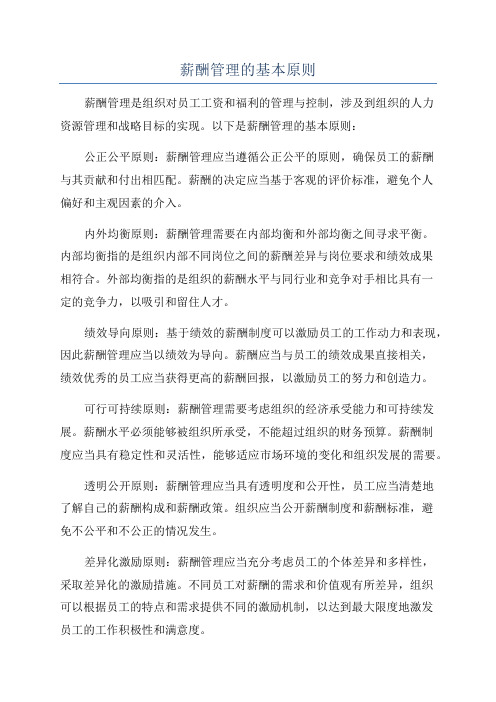 薪酬管理的基本原则

薪酬管理是组织对员工工资和福利的管理与控制，涉及到组织的人力资源管理和战略目标的实现。以下是薪酬管理的基本原则：

公正公平原则：薪酬管理应当遵循公正公平的原则，确保员工的薪酬与其贡献和付出相匹配。薪酬的决定应当基于客观的评价标准，避免个人偏好和主观因素的介入。

内外均衡原则：薪酬管理需要在内部均衡和外部均衡之间寻求平衡。内部均衡指的是组织内部不同岗位之间的薪酬差异与岗位要求和绩效成果相符合。外部均衡指的是组织的薪酬水平与同行业和竞争对手相比具有一定的竞争力，以吸引和留住人才。

绩效导向原则：基于绩效的薪酬制度可以激励员工的工作动力和表现，因此薪酬管理应当以绩效为导向。薪酬应当与员工的绩效成果直接相关，绩效优秀的员工应当获得更高的薪酬回报，以激励员工的努力和创造力。

可行可持续原则：薪酬管理需要考虑组织的经济承受能力和可持续发展。薪酬水平必须能够被组织所承受，不能超过组织的财务预算。薪酬制度应当具有稳定性和灵活性，能够适应市场环境的变化和组织发展的需要。

透明公开原则：薪酬管理应当具有透明度和公开性，员工应当清楚地了解自己的薪酬构成和薪酬政策。组织应当公开薪酬制度和薪酬标准，避免不公平和不公正的情况发生。

差异化激励原则：薪酬管理应当充分考虑员工的个体差异和多样性，采取差异化的激励措施。不同员工对薪酬的需求和价值观有所差异，组织可以根据员工的特点和需求提供不同的激励机制，以达到最大限度地激发员工的工作积极性和满意度。